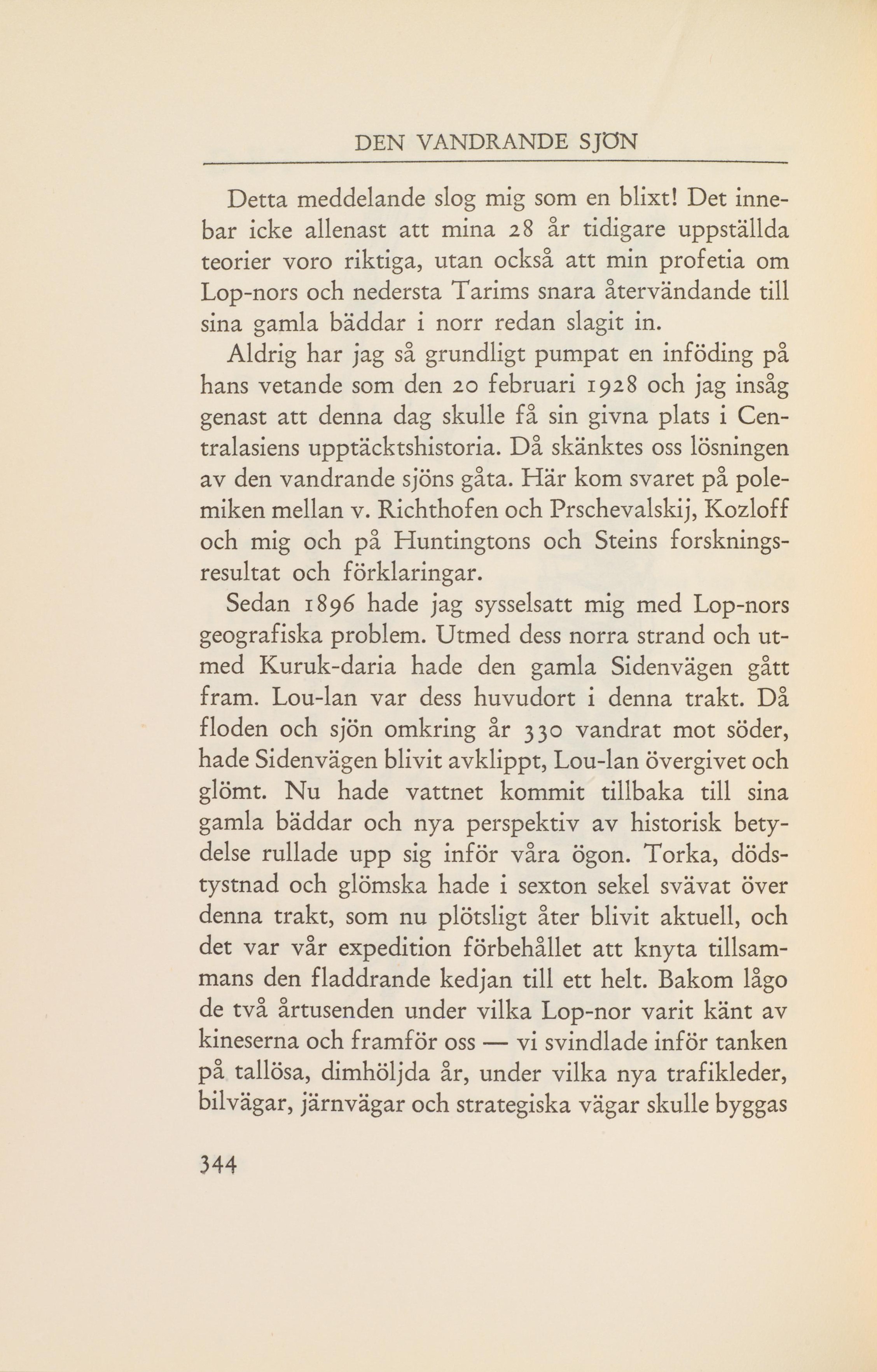 DEN VANDRANDE SJÖN

Detta meddelande slog mig som en blixt! Det innebar icke allenast att mina 28 år tidigare uppställda teorier voro riktiga, utan också att min profetia om Lop-nors och nedersta Tarims snara återvändande till sina gamla bäddar i norr redan slagit in.

Aldrig har jag så grundligt pumpat en inföding på hans vetande som den 20 februari 1928 och jag insåg genast att denna dag skulle få sin givna plats i Centralasiens upptäcktshistoria. Då skänktes oss lösningen av den vandrande sjöns gåta. Här kom svaret på polemiken mellan v. Richthofen och Prschevalskij, Kozloff och mig och på Huntingtons och Steins forskningsresultat och förklaringar.

Sedan 1896 hade jag sysselsatt mig med Lop-nors geografiska problem. Utmed dess norra strand och utmed Kuruk-daria hade den gamla Sidenvägen gått fram. Lou-lan var dess huvudort i denna trakt. Då floden och sjön omkring år 330 vandrat mot söder, hade Sidenvägen blivit avklippt, Lou-lan övergivet och glömt. Nu hade vattnet kommit tillbaka till sina gamla bäddar och nya perspektiv av historisk betydelse rullade upp sig inför våra ögon. Torka, dödstystnad och glömska hade i sexton sekel svävat över denna trakt, som nu plötsligt åter blivit aktuell, och det var vår expedition förbehållet att knyta tillsammans den fladdrande kedjan till ett helt. Bakom lågo de två årtusenden under vilka Lop-nor varit känt av kineserna och framför oss — vi svindlade inför tanken på tallösa, dimhöljda år, under vilka nya trafikleder, bilvägar, järnvägar och strategiska vägar skulle byggas

344